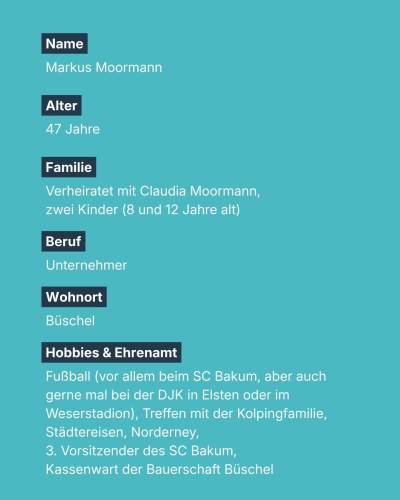 Name
Markus Moormann

Alter
47 Jahre

Familie
Verheiratet mit Claudia Moormann, zwei Kinder (8 und 12 Jahre alt)

Beruf
Unternehmer

Wohnort
Büschel

Hobbies & Ehrenamt
Fußball (vor allem beim SC Bakum, aber auch gerne mal bei der DJK in Elsten oder im Weserstadion), Treffen mit der Kolpingfamilie, Städtereisen, Norderney,
3. Vorsitzender des SC Bakum,
Kassenwart der Bauerschaft Büschel